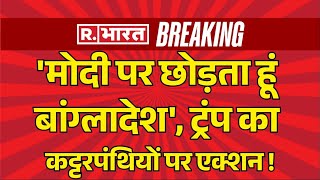 R. भारत BREAKING

'मोदी पर छोड़ता हूं बांग्लादेश', ट्रंप का कट्टरपंथियों पर एक्शन !